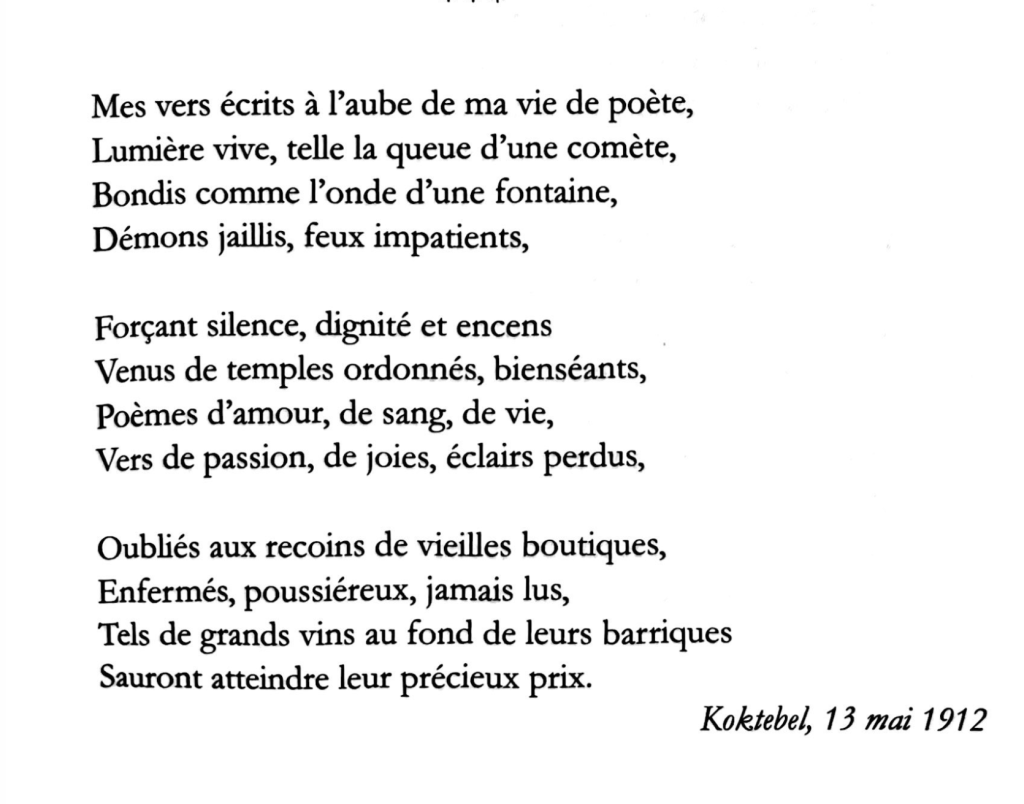 Mes vers écrits à l'aube de ma vie de poète,
Lumière vive, telle la queue d'une comète,
Bondis comme l'onde d'une fontaine,
Démons jaillis, feux impatients,

Forçant silence, dignité et encens
Venus de temples ordonnés, bienséants,
Poèmes d'amour, de sang, de vie,
Vers de passion, de joies, éclairs perdus,

Oubliés aux recoins de vieilles boutiques,
Enfermés, poussiéreux, jamais lus,
Tels de grands vins au fond de leurs barriques
Sauront atteindre leur précieux prix.

Koktebel, 13 mai 1912